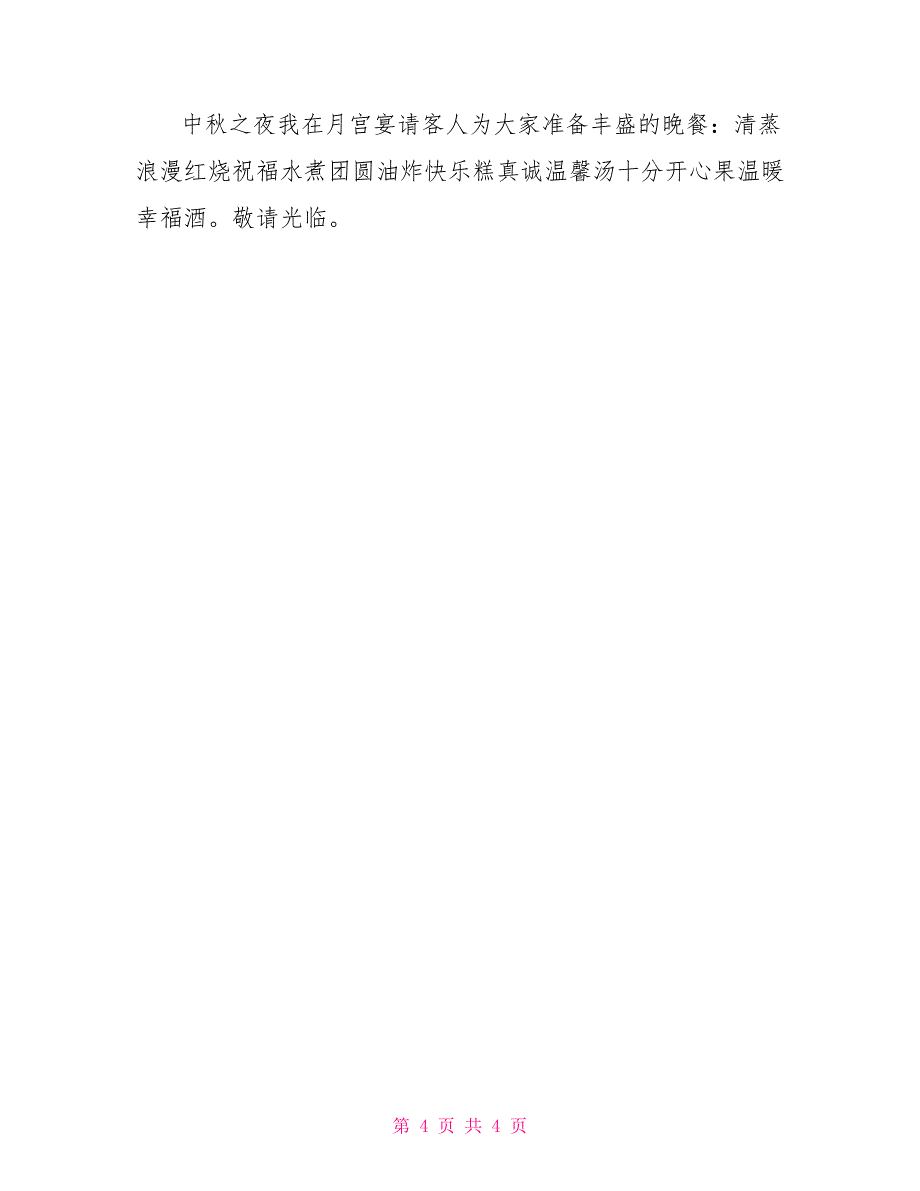 中秋之夜我在月宫宴请客人为大家准备丰盛的晚餐：清蒸浪漫红烧祝福水煮团圆油炸快乐糕真诚温馨汤十分开心果温暖幸福酒。敬请光临。

第 4 页 共 4 页